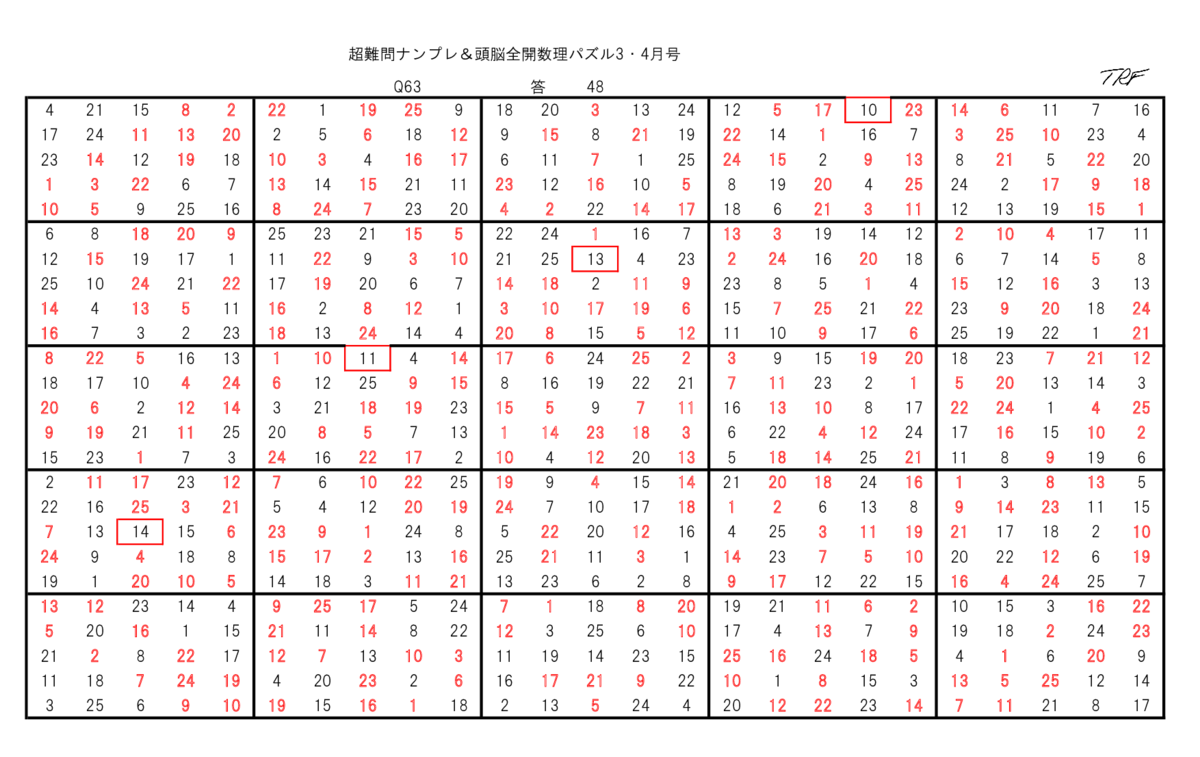 超難問ナンプレ＆頭脳全開数理パズル3・4月号

Q63　答　48

TRF

| | | | | | | | | | | | | | | | | | | | | | | | | |
|---|---|---|---|---|---|---|---|---|---|---|---|---|---|---|---|---|---|---|---|---|---|---|---|---|
| 4 | 21 | 15 | 8 | 2 | 22 | 1 | 19 | 25 | 9 | 18 | 20 | 3 | 13 | 24 | 12 | 5 | 17 | 10 | 23 | 14 | 6 | 11 | 7 | 16 |
| 17 | 24 | 11 | 13 | 20 | 2 | 5 | 6 | 18 | 12 | 9 | 15 | 8 | 21 | 19 | 22 | 14 | 1 | 16 | 7 | 3 | 25 | 10 | 23 | 4 |
| 23 | 14 | 12 | 19 | 18 | 10 | 3 | 4 | 16 | 17 | 6 | 11 | 7 | 1 | 25 | 24 | 15 | 2 | 9 | 13 | 8 | 21 | 5 | 22 | 20 |
| 1 | 3 | 22 | 6 | 7 | 13 | 14 | 15 | 21 | 11 | 23 | 12 | 16 | 10 | 5 | 8 | 19 | 20 | 4 | 25 | 24 | 2 | 17 | 9 | 18 |
| 10 | 5 | 9 | 25 | 16 | 8 | 24 | 7 | 23 | 20 | 4 | 2 | 22 | 14 | 17 | 18 | 6 | 21 | 3 | 11 | 12 | 13 | 19 | 15 | 1 |
| 6 | 8 | 18 | 20 | 9 | 25 | 23 | 21 | 15 | 5 | 22 | 24 | 1 | 16 | 7 | 13 | 3 | 19 | 14 | 12 | 2 | 10 | 4 | 17 | 11 |
| 12 | 15 | 19 | 17 | 1 | 11 | 22 | 9 | 3 | 10 | 21 | 25 | 13 | 4 | 23 | 2 | 24 | 16 | 20 | 18 | 6 | 7 | 14 | 5 | 8 |
| 25 | 10 | 24 | 21 | 22 | 17 | 19 | 20 | 6 | 7 | 14 | 18 | 2 | 11 | 9 | 23 | 8 | 5 | 1 | 4 | 15 | 12 | 16 | 3 | 13 |
| 14 | 4 | 13 | 5 | 11 | 16 | 2 | 8 | 12 | 1 | 3 | 10 | 17 | 19 | 6 | 15 | 7 | 25 | 21 | 22 | 23 | 9 | 20 | 18 | 24 |
| 16 | 7 | 3 | 2 | 23 | 18 | 13 | 24 | 14 | 4 | 20 | 8 | 15 | 5 | 12 | 11 | 10 | 9 | 17 | 6 | 25 | 19 | 22 | 1 | 21 |
| 8 | 22 | 5 | 16 | 13 | 1 | 10 | 11 | 4 | 14 | 17 | 6 | 24 | 25 | 2 | 3 | 9 | 15 | 19 | 20 | 18 | 23 | 7 | 21 | 12 |
| 18 | 17 | 10 | 4 | 24 | 6 | 12 | 25 | 9 | 15 | 8 | 16 | 19 | 22 | 21 | 7 | 11 | 23 | 2 | 1 | 5 | 20 | 13 | 14 | 3 |
| 20 | 6 | 2 | 12 | 14 | 3 | 21 | 18 | 19 | 23 | 15 | 5 | 9 | 7 | 11 | 16 | 13 | 10 | 8 | 17 | 22 | 24 | 1 | 4 | 25 |
| 9 | 19 | 21 | 11 | 25 | 20 | 8 | 5 | 7 | 13 | 1 | 14 | 23 | 18 | 3 | 6 | 22 | 4 | 12 | 24 | 17 | 16 | 15 | 10 | 2 |
| 15 | 23 | 1 | 7 | 3 | 24 | 16 | 22 | 17 | 2 | 10 | 4 | 12 | 20 | 13 | 5 | 18 | 14 | 25 | 21 | 11 | 8 | 9 | 19 | 6 |
| 2 | 11 | 17 | 23 | 12 | 7 | 6 | 10 | 22 | 25 | 19 | 9 | 4 | 15 | 14 | 21 | 20 | 18 | 24 | 16 | 1 | 3 | 8 | 13 | 5 |
| 22 | 16 | 25 | 3 | 21 | 5 | 4 | 12 | 20 | 19 | 24 | 7 | 10 | 17 | 18 | 1 | 2 | 6 | 13 | 8 | 9 | 14 | 23 | 11 | 15 |
| 7 | 13 | 14 | 15 | 6 | 23 | 9 | 1 | 24 | 8 | 5 | 22 | 20 | 12 | 16 | 4 | 25 | 3 | 11 | 19 | 21 | 17 | 18 | 2 | 10 |
| 24 | 9 | 4 | 18 | 8 | 15 | 17 | 2 | 13 | 16 | 25 | 21 | 11 | 3 | 1 | 14 | 23 | 7 | 5 | 10 | 20 | 22 | 12 | 6 | 19 |
| 19 | 1 | 20 | 10 | 5 | 14 | 18 | 3 | 11 | 21 | 13 | 23 | 6 | 2 | 8 | 9 | 17 | 12 | 22 | 15 | 16 | 4 | 24 | 25 | 7 |
| 13 | 12 | 23 | 14 | 4 | 9 | 25 | 17 | 5 | 24 | 7 | 1 | 18 | 8 | 20 | 19 | 21 | 11 | 6 | 2 | 10 | 15 | 3 | 16 | 22 |
| 5 | 20 | 16 | 1 | 15 | 21 | 11 | 14 | 8 | 22 | 12 | 3 | 25 | 6 | 10 | 17 | 4 | 13 | 7 | 9 | 19 | 18 | 2 | 24 | 23 |
| 21 | 2 | 8 | 22 | 17 | 12 | 7 | 13 | 10 | 3 | 11 | 19 | 14 | 23 | 15 | 25 | 16 | 24 | 18 | 5 | 4 | 1 | 6 | 20 | 9 |
| 11 | 18 | 7 | 24 | 19 | 4 | 20 | 23 | 2 | 6 | 16 | 17 | 21 | 9 | 22 | 10 | 1 | 8 | 15 | 3 | 13 | 5 | 25 | 12 | 14 |
| 3 | 25 | 6 | 9 | 10 | 19 | 15 | 16 | 1 | 18 | 2 | 13 | 5 | 24 | 4 | 20 | 12 | 22 | 23 | 14 | 7 | 11 | 21 | 8 | 17 |